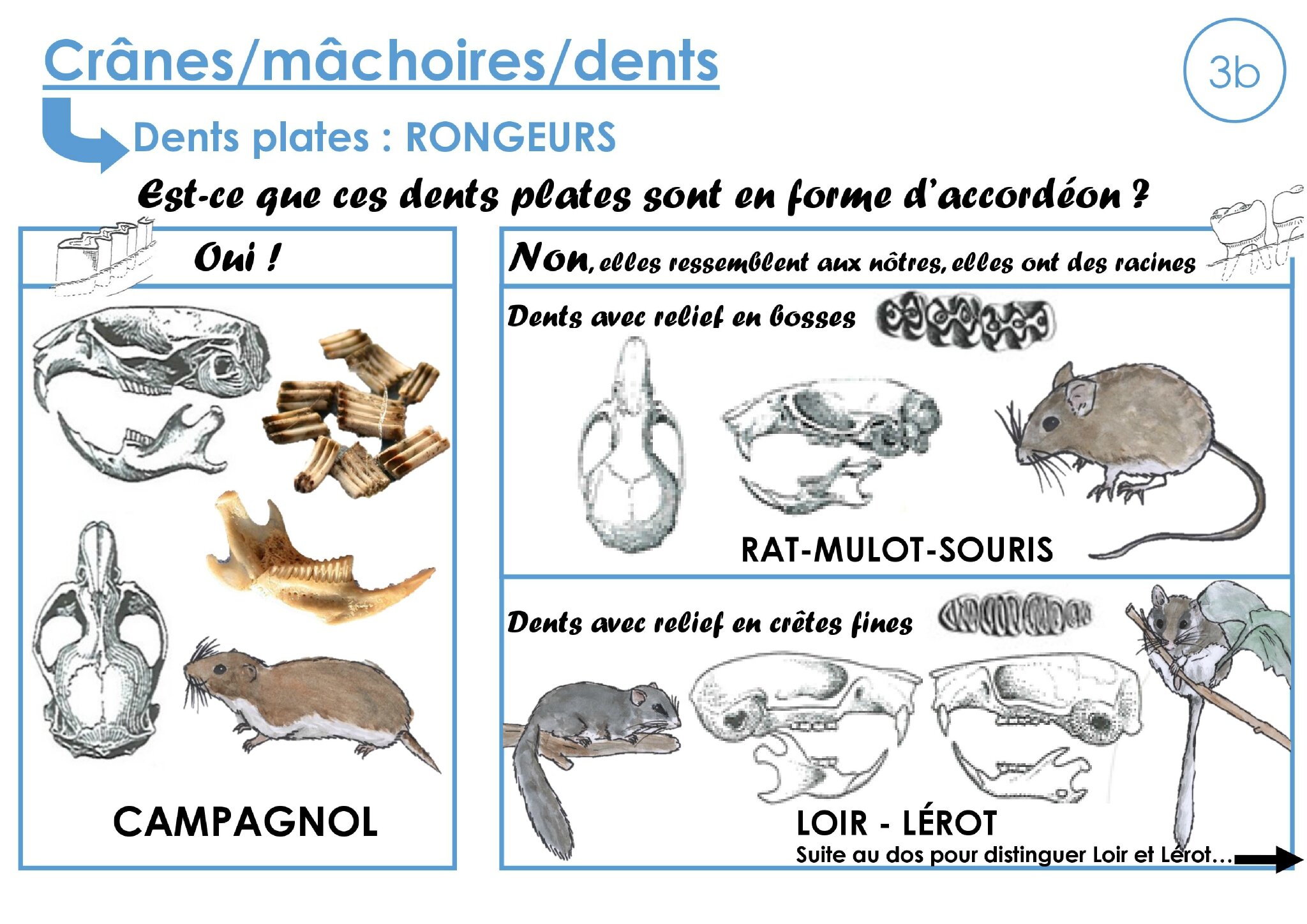 Crânes/mâchoires/dents

3b

Dents plates : RONGEURS

Est-ce que ces dents plates sont en forme d'accordéon ?

Oui !

CAMPAGNOL

Non, elles ressemblent aux nôtres, elles ont des racines

Dents avec relief en bosses

RAT-MULOT-SOURIS

Dents avec relief en crêtes fines

LOIR - LÉROT

Suite au dos pour distinguer Loir et Lérot…